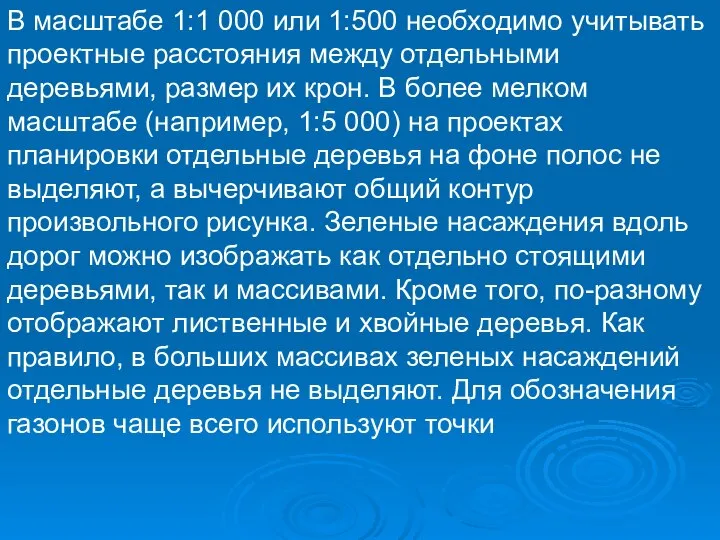 В масштабе 1:1 000 или 1:500 необходимо учитывать проектные расстояния между отдельными деревьями, размер их крон. В более мелком масштабе (например, 1:5 000) на проектах планировки отдельные деревья на фоне полос не выделяют, а вычерчивают общий контур произвольного рисунка. Зеленые насаждения вдоль дорог можно изображать как отдельно стоящими деревьями, так и массивами. Кроме того, по-разному отображают лиственные и хвойные деревья. Как правило, в больших массивах зеленых насаждений отдельные деревья не выделяют. Для обозначения газонов чаще всего используют точки